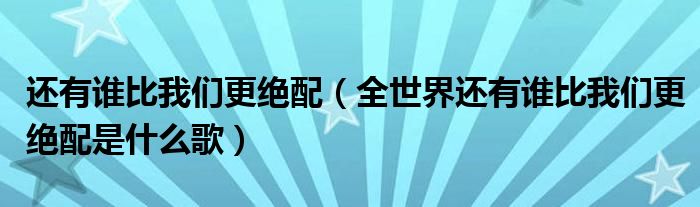 还有谁比我们更绝配（全世界还有谁比我们更绝配是什么歌）